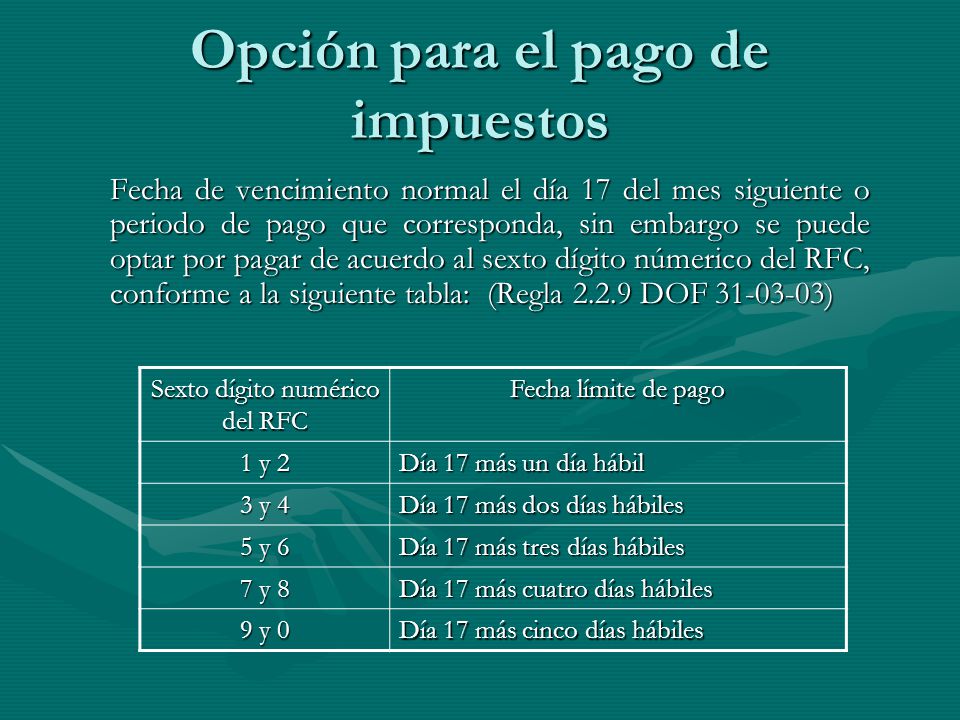 Opción para el pago de impuestos

Fecha de vencimiento normal el día 17 del mes siguiente o periodo de pago que corresponda, sin embargo se puede optar por pagar de acuerdo al sexto dígito númerico del RFC, conforme a la siguiente tabla: (Regla 2.2.9 DOF 31-03-03)

| Sexto dígito numérico del RFC | Fecha límite de pago |
|---|---|
| 1 y 2 | Día 17 más un día hábil |
| 3 y 4 | Día 17 más dos días hábiles |
| 5 y 6 | Día 17 más tres días hábiles |
| 7 y 8 | Día 17 más cuatro días hábiles |
| 9 y 0 | Día 17 más cinco días hábiles |